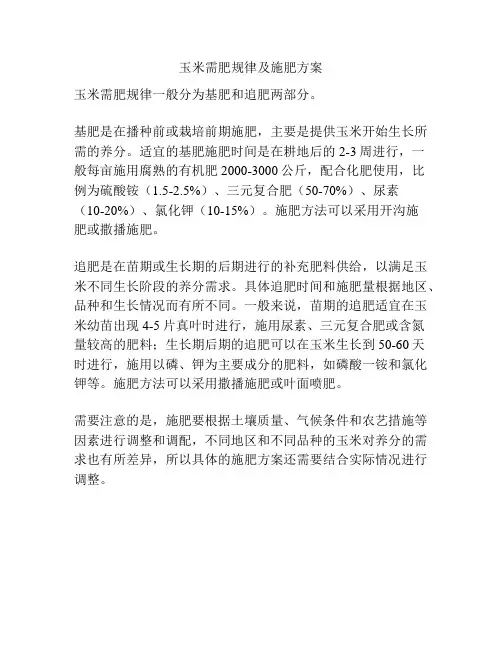 玉米需肥规律及施肥方案

玉米需肥规律一般分为基肥和追肥两部分。

基肥是在播种前或栽培前期施肥，主要是提供玉米开始生长所需的养分。适宜的基肥施肥时间是在耕地后的 2-3 周进行，一般每亩施用腐熟的有机肥 2000-3000 公斤，配合化肥使用，比例为硫酸铵（1.5-2.5%）、三元复合肥（50-70%）、尿素（10-20%）、氯化钾（10-15%）。施肥方法可以采用开沟施肥或撒播施肥。

追肥是在苗期或生长期的后期进行的补充肥料供给，以满足玉米不同生长阶段的养分需求。具体追肥时间和施肥量根据地区、品种和生长情况而有所不同。一般来说，苗期的追肥适宜在玉米幼苗出现 4-5 片真叶时进行，施用尿素、三元复合肥或含氮量较高的肥料；生长期后期的追肥可以在玉米生长到 50-60 天时进行，施用以磷、钾为主要成分的肥料，如磷酸一铵和氯化钾等。施肥方法可以采用撒播施肥或叶面喷肥。

需要注意的是，施肥要根据土壤质量、气候条件和农艺措施等因素进行调整和调配，不同地区和不同品种的玉米对养分的需求也有所差异，所以具体的施肥方案还需要结合实际情况进行调整。